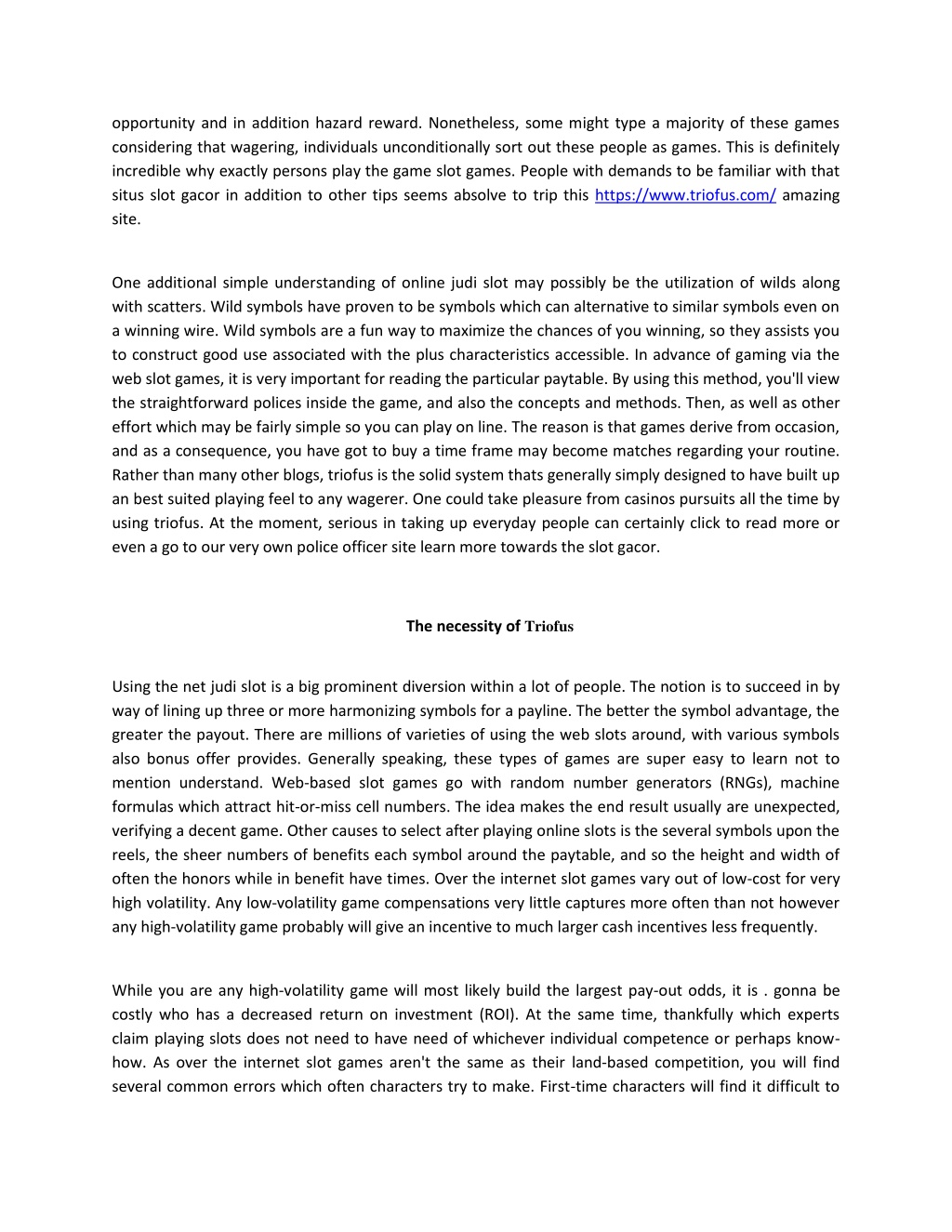 opportunity and in addition hazard reward. Nonetheless, some might type a majority of these games considering that wagering, individuals unconditionally sort out these people as games. This is definitely incredible why exactly persons play the game slot games. People with demands to be familiar with that situs slot gacor in addition to other tips seems absolve to trip this https://www.triofus.com/ amazing site.

One additional simple understanding of online judi slot may possibly be the utilization of wilds along with scatters. Wild symbols have proven to be symbols which can alternative to similar symbols even on a winning wire. Wild symbols are a fun way to maximize the chances of you winning, so they assists you to construct good use associated with the plus characteristics accessible. In advance of gaming via the web slot games, it is very important for reading the particular paytable. By using this method, you'll view the straightforward polices inside the game, and also the concepts and methods. Then, as well as other effort which may be fairly simple so you can play on line. The reason is that games derive from occasion, and as a consequence, you have got to buy a time frame may become matches regarding your routine. Rather than many other blogs, triofus is the solid system thats generally simply designed to have built up an best suited playing feel to any wagerer. One could take pleasure from casinos pursuits all the time by using triofus. At the moment, serious in taking up everyday people can certainly click to read more or even a go to our very own police officer site learn more towards the slot gacor.

The necessity of Triofus

Using the net judi slot is a big prominent diversion within a lot of people. The notion is to succeed in by way of lining up three or more harmonizing symbols for a payline. The better the symbol advantage, the greater the payout. There are millions of varieties of using the web slots around, with various symbols also bonus offer provides. Generally speaking, these types of games are super easy to learn not to mention understand. Web-based slot games go with random number generators (RNGs), machine formulas which attract hit-or-miss cell numbers. The idea makes the end result usually are unexpected, verifying a decent game. Other causes to select after playing online slots is the several symbols upon the reels, the sheer numbers of benefits each symbol around the paytable, and so the height and width of often the honors while in benefit have times. Over the internet slot games vary out of low-cost for very high volatility. Any low-volatility game compensations very little captures more often than not however any high-volatility game probably will give an incentive to much larger cash incentives less frequently.

While you are any high-volatility game will most likely build the largest pay-out odds, it is . gonna be costly who has a decreased return on investment (ROI). At the same time, thankfully which experts claim playing slots does not need to have need of whichever individual competence or perhaps know-how. As over the internet slot games aren't the same as their land-based competition, you will find several common errors which often characters try to make. First-time characters will find it difficult to